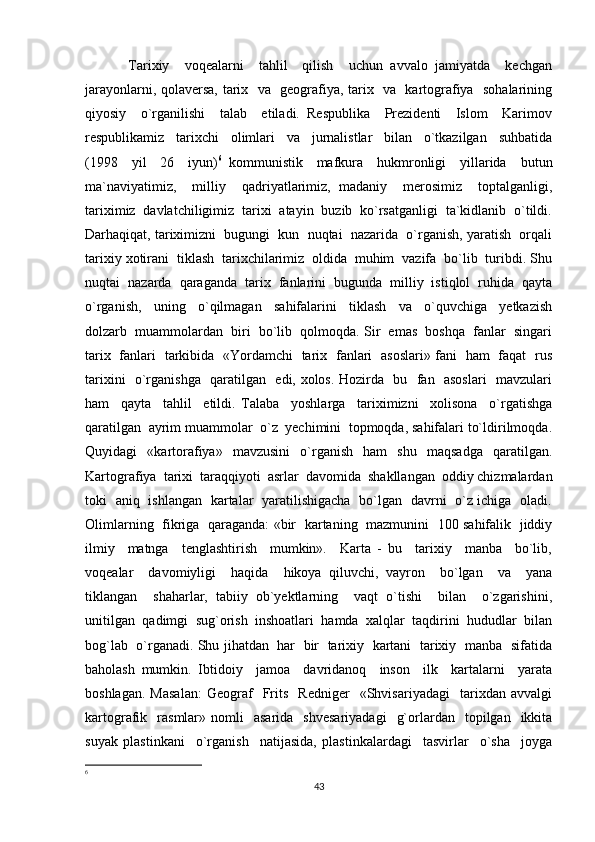 Tarixiy voqealarni tahlil qilish uchun avvalo jamiyatda kechgan jarayonlarni, qolaversa, tarix va geografiya, tarix va kartografiya sohalarining qiyosiy o`rganilishi talab etiladi. Respublika Prezidenti Islom Karimov respublikamiz tarixchi olimlari va jurnalistlar bilan o`tkazilgan suhbatida (1998 yil 26 iyun)$^6$ kommunistik mafkura hukmronligi yillarida butun ma`naviyatimiz, milliy qadriyatlarimiz, madaniy merosimiz toptalganligi, tariximiz davlatchiligimiz tarixi atayin buzib ko`rsatganligi ta`kidlanib o`tildi. Darhaqiqat, tariximizni bugungi kun nuqtai nazarida o`rganish, yaratish orqali tarixiy xotirani tiklash tarixchilarimiz oldida muhim vazifa bo`lib turibdi. Shu nuqtai nazarda qaraganda tarix fanlarini bugunda milliy istiqlol ruhida qayta o`rganish, uning o`qilmagan sahifalarini tiklash va o`quvchiga yetkazish dolzarb muammolardan biri bo`lib qolmoqda. Sir emas boshqa fanlar singari tarix fanlari tarkibida «Yordamchi tarix fanlari asoslari» fani ham faqat rus tarixini o`rganishga qaratilgan edi, xolos. Hozirda bu fan asoslari mavzulari ham qayta tahlil etildi. Talaba yoshlarga tariximizni xolisona o`rgatishga qaratilgan ayrim muammolar o`z yechimini topmoqda, sahifalari to`ldirilmoqda. Quyidagi «kartorafiya» mavzusini o`rganish ham shu maqsadga qaratilgan. Kartografiya tarixi taraqqiyoti asrlar davomida shakllangan oddiy chizmalardan toki aniq ishlangan kartalar yaratilishigacha bo`lgan davrni o`z ichiga oladi. Olimlarning fikriga qaraganda: «bir kartaning mazmunini 100 sahifalik jiddiy ilmiy matnga tenglashtirish mumkin». Karta - bu tarixiy manba bo`lib, voqealar davomiyligi haqida hikoya qiluvchi, vayron bo`lgan va yana tiklangan shaharlar, tabiiy ob`yektlarning vaqt o`tishi bilan o`zgarishini, unitilgan qadimgi sug`orish inshoatlari hamda xalqlar taqdirini hududlar bilan bog`lab o`rganadi. Shu jihatdan har bir tarixiy kartani tarixiy manba sifatida baholash mumkin. Ibtidoiy jamoa davridanoq inson ilk kartalarni yarata boshlagan. Masalan: Geograf Frits Redniger «Shvisariyadagi tarixdan avvalgi kartografik rasmlar» nomli asarida shvesariyadagi g`orlardan topilgan ikkita suyak plastinkani o`rganish natijasida, plastinkalardagi tasvirlar o`sha joyga

6

43